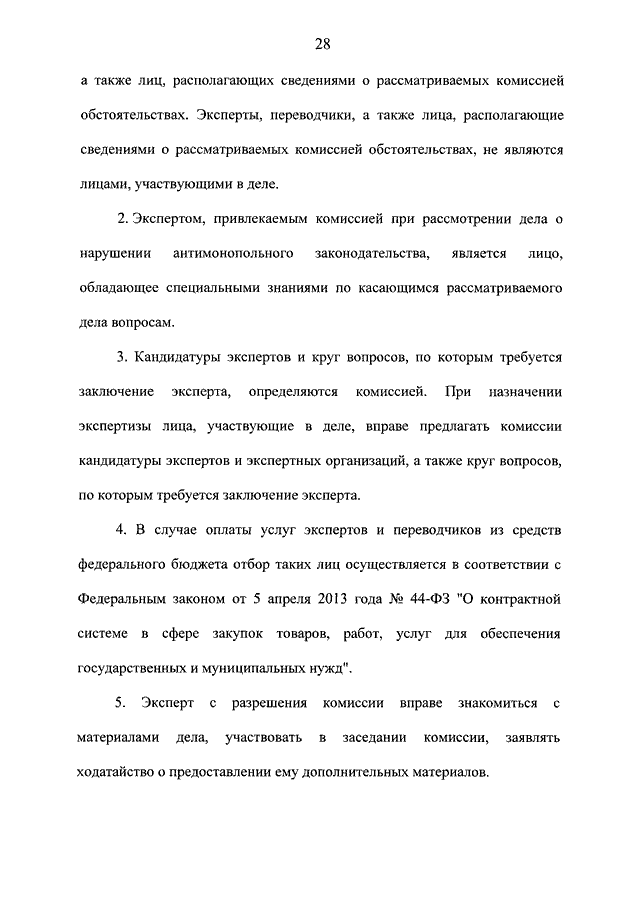 28

а также лиц, располагающих сведениями о рассматриваемых комиссией обстоятельствах. Эксперты, переводчики, а также лица, располагающие сведениями о рассматриваемых комиссией обстоятельствах, не являются лицами, участвующими в деле.

2. Экспертом, привлекаемым комиссией при рассмотрении дела о нарушении антимонопольного законодательства, является лицо, обладающее специальными знаниями по касающимся рассматриваемого дела вопросам.

3. Кандидатуры экспертов и круг вопросов, по которым требуется заключение эксперта, определяются комиссией. При назначении экспертизы лица, участвующие в деле, вправе предлагать комиссии кандидатуры экспертов и экспертных организаций, а также круг вопросов, по которым требуется заключение эксперта.

4. В случае оплаты услуг экспертов и переводчиков из средств федерального бюджета отбор таких лиц осуществляется в соответствии с Федеральным законом от 5 апреля 2013 года № 44-ФЗ "О контрактной системе в сфере закупок товаров, работ, услуг для обеспечения государственных и муниципальных нужд".

5. Эксперт с разрешения комиссии вправе знакомиться с материалами дела, участвовать в заседании комиссии, заявлять ходатайство о предоставлении ему дополнительных материалов.